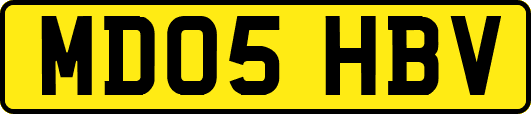 MD05 HBV